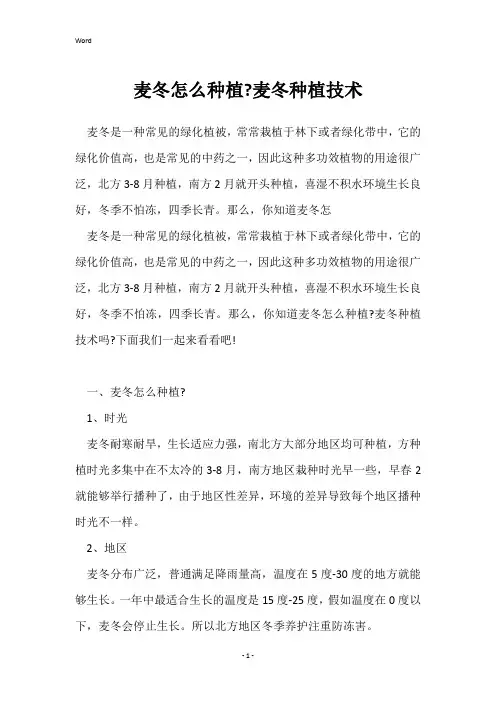 Word

麦冬怎么种植?麦冬种植技术

麦冬是一种常见的绿化植被，常常栽植于林下或者绿化带中，它的绿化价值高，也是常见的中药之一，因此这种多功效植物的用途很广泛，北方3-8月种植，南方2月就开头种植，喜湿不积水环境生长良好，冬季不怕冻，四季长青。那么，你知道麦冬怎

麦冬是一种常见的绿化植被，常常栽植于林下或者绿化带中，它的绿化价值高，也是常见的中药之一，因此这种多功效植物的用途很广泛，北方3-8月种植，南方2月就开头种植，喜湿不积水环境生长良好，冬季不怕冻，四季长青。那么，你知道麦冬怎么种植?麦冬种植技术吗?下面我们一起来看看吧!

一、麦冬怎么种植?

1、时光

麦冬耐寒耐旱，生长适应力强，南北方大部分地区均可种植，方种植时光多集中在不太冷的3-8月，南方地区栽种时光早一些，早春2就能够举行播种了，由于地区性差异，环境的差异导致每个地区播种时光不一样。

2、地区

麦冬分布广泛，普通满足降雨量高，温度在5度-30度的地方就能够生长。一年中最适合生长的温度是15度-25度，假如温度在0度以下，麦冬会停止生长。所以北方地区冬季养护注重防冻害。

- 1 -